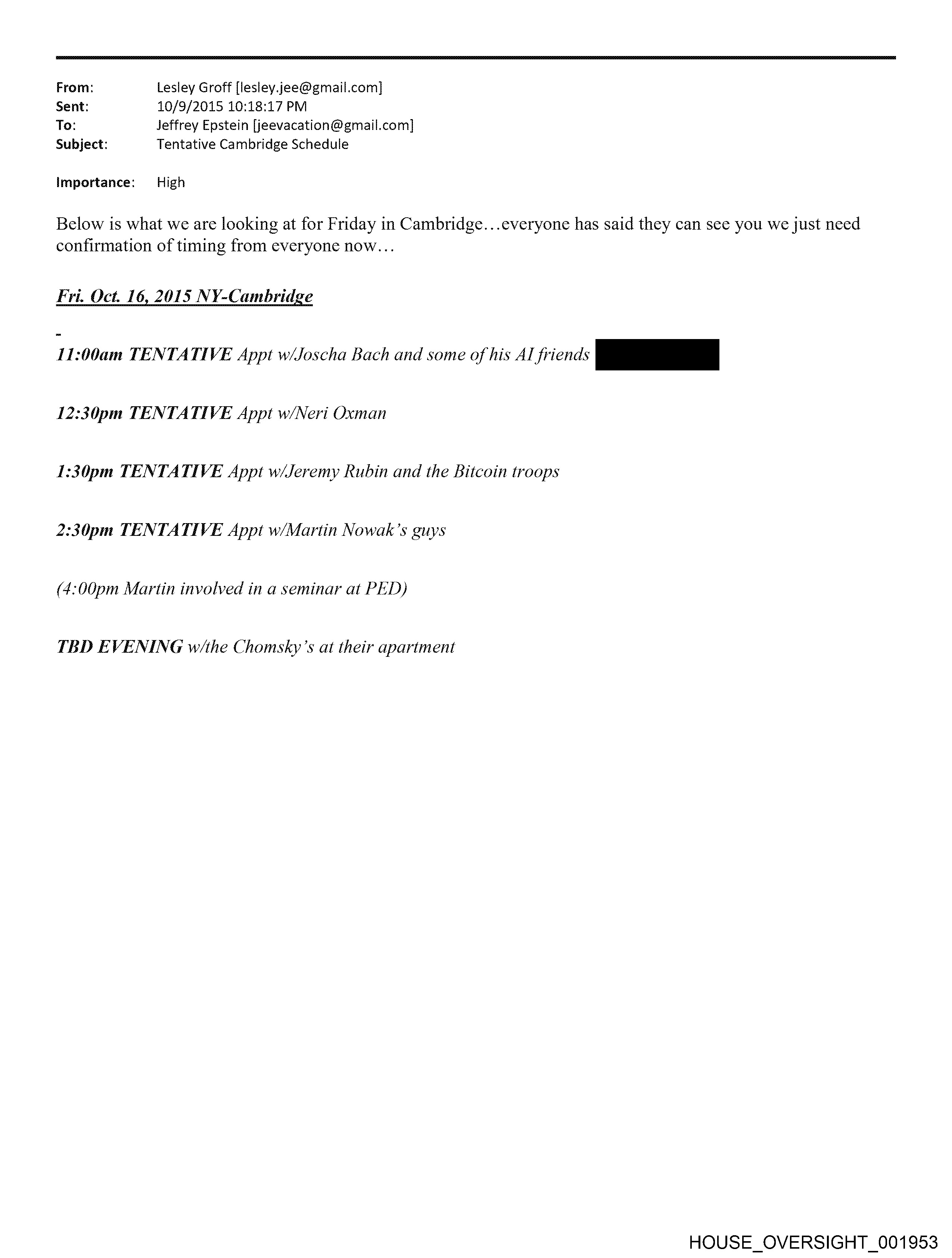 From: Lesley Groff [lesley.jee@gmail.com]
Sent: 10/9/2015 10:18:17 PM
To: Jeffrey Epstein [jeevacation@gmail.com]
Subject: Tentative Cambridge Schedule

Importance: High

Below is what we are looking at for Friday in Cambridge…everyone has said they can see you we just need confirmation of timing from everyone now…

Fri. Oct. 16, 2015 NY-Cambridge

-

11:00am TENTATIVE Appt w/Joscha Bach and some of his AI friends

12:30pm TENTATIVE Appt w/Neri Oxman

1:30pm TENTATIVE Appt w/Jeremy Rubin and the Bitcoin troops

2:30pm TENTATIVE Appt w/Martin Nowak's guys

(4:00pm Martin involved in a seminar at PED)

TBD EVENING w/the Chomsky's at their apartment

HOUSE_OVERSIGHT_001953